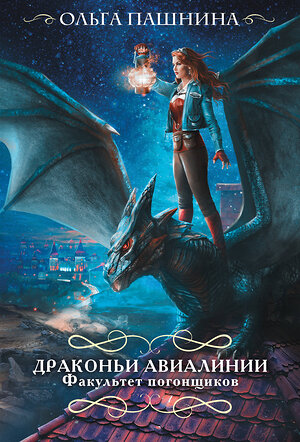 ОЛЬГА ПАШНИНА

ДРАКОНЬИ АВИАЛИНИИ
Факультет погонщиков